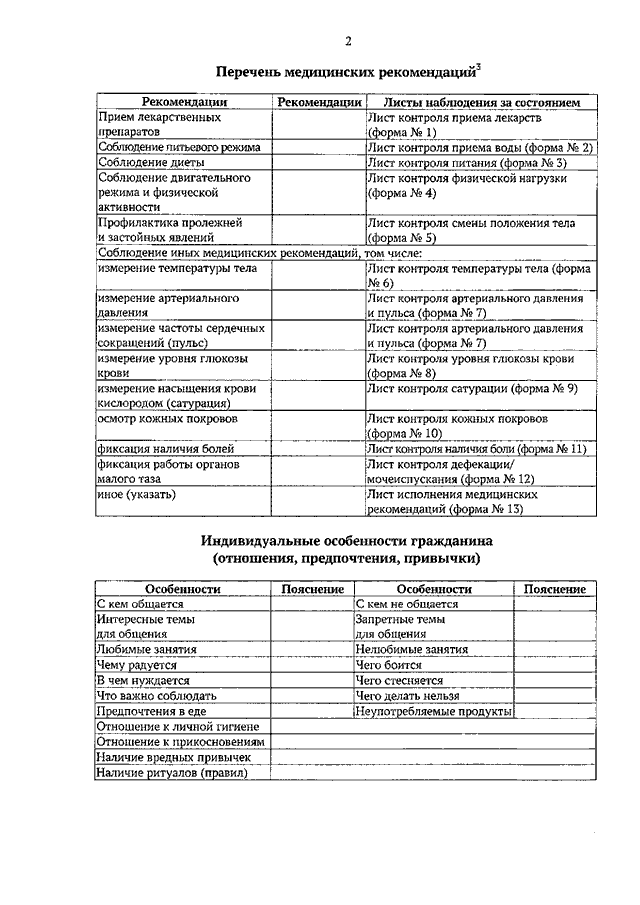 2

Перечень медицинских рекомендаций$^{3}$

| Рекомендации | Рекомендации | Листы наблюдения за состоянием |
|---|---|---|
| Прием лекарственных препаратов | | Лист контроля приема лекарств (форма № 1) |
| Соблюдение питьевого режима | | Лист контроля приема воды (форма № 2) |
| Соблюдение диеты | | Лист контроля питания (форма № 3) |
| Соблюдение двигательного режима и физической активности | | Лист контроля физической нагрузки (форма № 4) |
| Профилактика пролежней и застойных явлений | | Лист контроля смены положения тела (форма № 5) |
| Соблюдение иных медицинских рекомендаций, том числе: | | |
| измерение температуры тела | | Лист контроля температуры тела (форма № 6) |
| измерение артериального давления | | Лист контроля артериального давления и пульса (форма № 7) |
| измерение частоты сердечных сокращений (пульс) | | Лист контроля артериального давления и пульса (форма № 7) |
| измерение уровня глюкозы крови | | Лист контроля уровня глюкозы крови (форма № 8) |
| измерение насыщения крови кислородом (сатурация) | | Лист контроля сатурации (форма № 9) |
| осмотр кожных покровов | | Лист контроля кожных покровов (форма № 10) |
| фиксация наличия болей | | Лист контроля наличия боли (форма № 11) |
| фиксация работы органов малого таза | | Лист контроля дефекации/ мочеиспускания (форма № 12) |
| иное (указать) | | Лист исполнения медицинских рекомендаций (форма № 13) |

Индивидуальные особенности гражданина
(отношения, предпочтения, привычки)

| Особенности | Пояснение | Особенности | Пояснение |
|---|---|---|---|
| С кем общается | | С кем не общается | |
| Интересные темы для общения | | Запретные темы для общения | |
| Любимые занятия | | Нелюбимые занятия | |
| Чему радуется | | Чего боится | |
| В чем нуждается | | Чего стесняется | |
| Что важно соблюдать | | Чего делать нельзя | |
| Предпочтения в еде | | Неупотребляемые продукты | |
| Отношение к личной гигиене | | | |
| Отношение к прикосновениям | | | |
| Наличие вредных привычек | | | |
| Наличие ритуалов (правил) | | | |